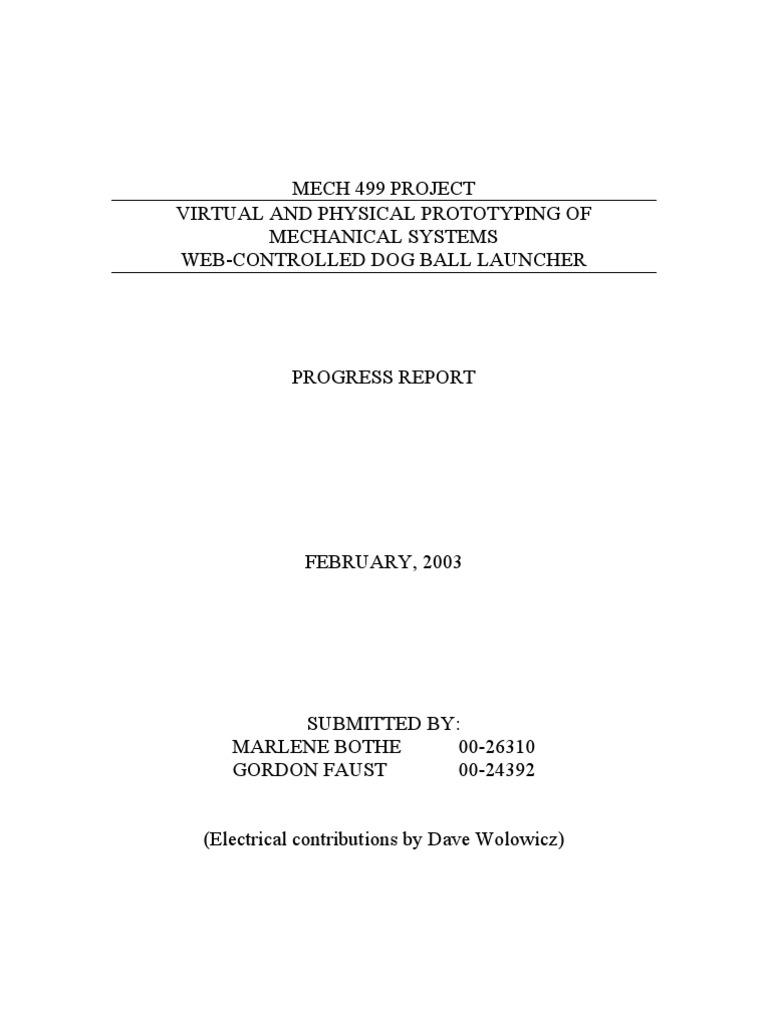 MECH 499 PROJECT

VIRTUAL AND PHYSICAL PROTOTYPING OF MECHANICAL SYSTEMS
WEB-CONTROLLED DOG BALL LAUNCHER

PROGRESS REPORT

FEBRUARY, 2003

SUBMITTED BY:
MARLENE BOTHE 00-26310
GORDON FAUST 00-24392

(Electrical contributions by Dave Wolowicz)